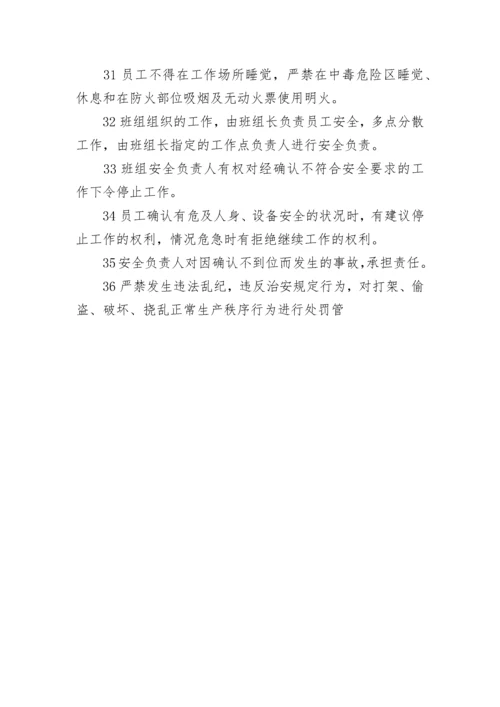 31 员工不得在工作场所睡觉，严禁在中毒危险区睡觉、休息和在防火部位吸烟及无动火票使用明火。

32 班组组织的工作，由班组长负责员工安全，多点分散工作，由班组长指定的工作点负责人进行安全负责。

33 班组安全负责人有权对经确认不符合安全要求的工作下令停止工作。

34 员工确认有危及人身、设备安全的状况时，有建议停止工作的权利，情况危急时有拒绝继续工作的权利。

35 安全负责人对因确认不到位而发生的事故，承担责任。

36 严禁发生违法乱纪，违反治安规定行为，对打架、偷盗、破坏、挠乱正常生产秩序行为进行处罚管